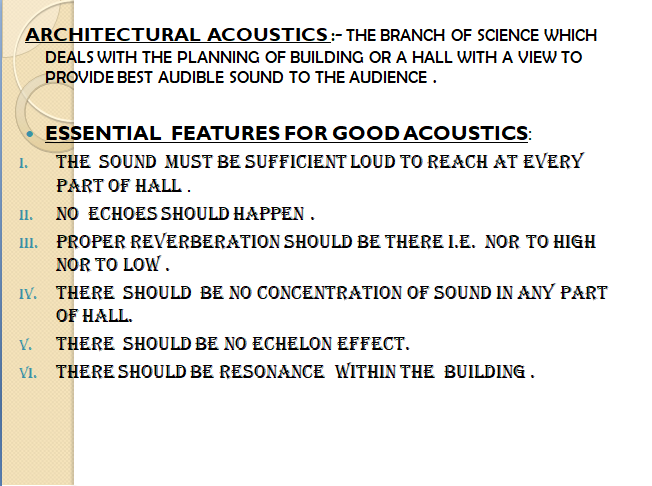 ARCHITECTURAL ACOUSTICS :- THE BRANCH OF SCIENCE WHICH DEALS WITH THE PLANNING OF BUILDING OR A HALL WITH A VIEW TO PROVIDE BEST AUDIBLE SOUND TO THE AUDIENCE .

• ESSENTIAL FEATURES FOR GOOD ACOUSTICS:

I. THE SOUND MUST BE SUFFICIENT LOUD TO REACH AT EVERY PART OF HALL .
II. NO ECHOES SHOULD HAPPEN .
III. PROPER REVERBERATION SHOULD BE THERE I.E. NOR TO HIGH NOR TO LOW .
IV. THERE SHOULD BE NO CONCENTRATION OF SOUND IN ANY PART OF HALL.
V. THERE SHOULD BE NO ECHELON EFFECT.
VI. THERE SHOULD BE RESONANCE WITHIN THE BUILDING .